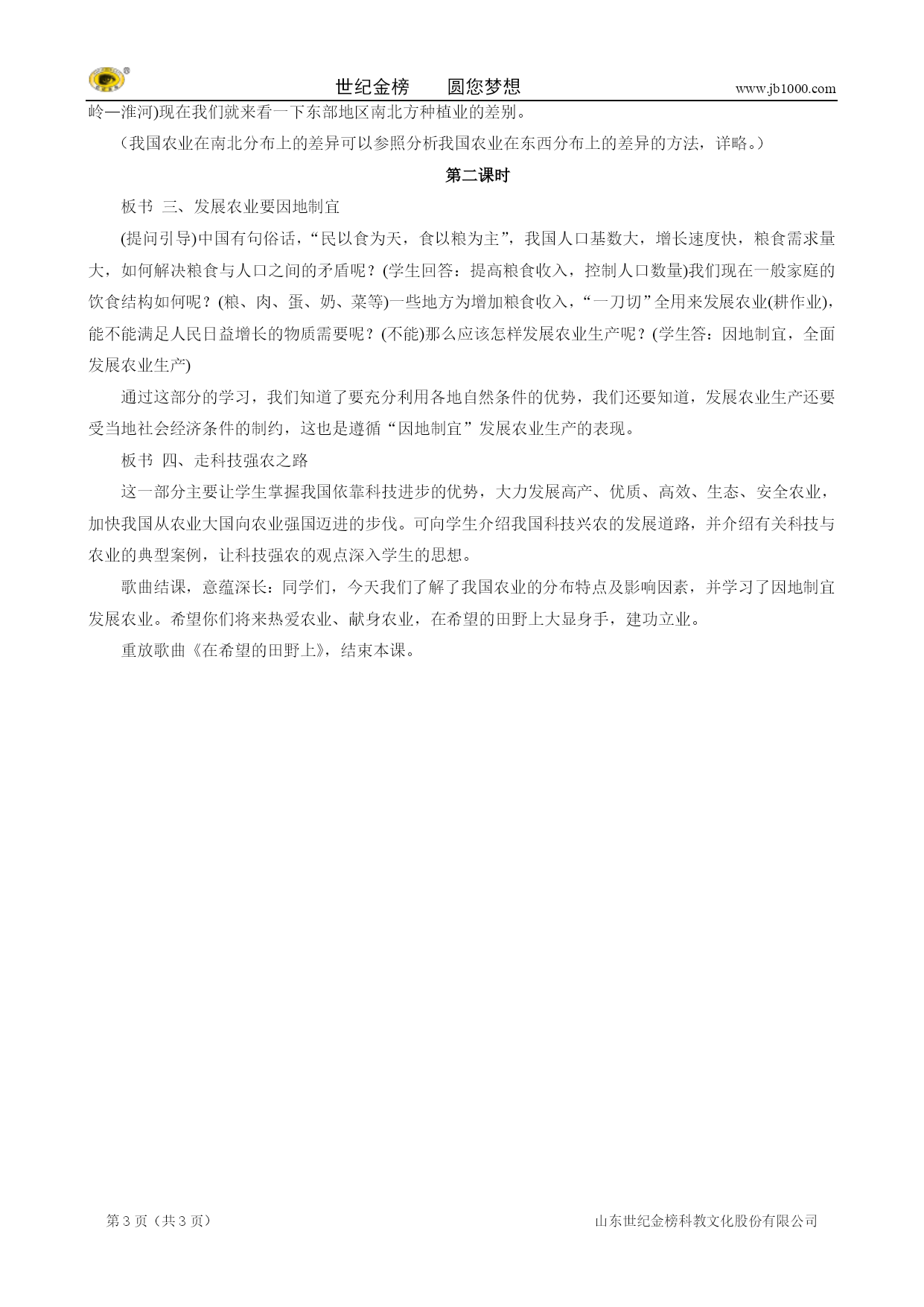 世纪金榜　　圆您梦想　　www.jb1000.com

岭—淮河)现在我们就来看一下东部地区南北方种植业的差别。

（我国农业在南北分布上的差异可以参照分析我国农业在东西分布上的差异的方法，详略。）

第二课时

板书 三、发展农业要因地制宜

(提问引导)中国有句俗话，“民以食为天，食以粮为主”，我国人口基数大，增长速度快，粮食需求量大，如何解决粮食与人口之间的矛盾呢？(学生回答：提高粮食收入，控制人口数量)我们现在一般家庭的饮食结构如何呢？(粮、肉、蛋、奶、菜等)一些地方为增加粮食收入，“一刀切”全用来发展农业(耕作业)，能不能满足人民日益增长的物质需要呢？(不能)那么应该怎样发展农业生产呢？(学生答：因地制宜，全面发展农业生产)

通过这部分的学习，我们知道了要充分利用各地自然条件的优势，我们还要知道，发展农业生产还要受当地社会经济条件的制约，这也是遵循“因地制宜”发展农业生产的表现。

板书 四、走科技强农之路

这一部分主要让学生掌握我国依靠科技进步的优势，大力发展高产、优质、高效、生态、安全农业，加快我国从农业大国向农业强国迈进的步伐。可向学生介绍我国科技兴农的发展道路，并介绍有关科技与农业的典型案例，让科技强农的观点深入学生的思想。

歌曲结课，意蕴深长：同学们，今天我们了解了我国农业的分布特点及影响因素，并学习了因地制宜发展农业。希望你们将来热爱农业、献身农业，在希望的田野上大显身手，建功立业。

重放歌曲《在希望的田野上》，结束本课。

第 3 页（共 3 页）　　山东世纪金榜科教文化股份有限公司